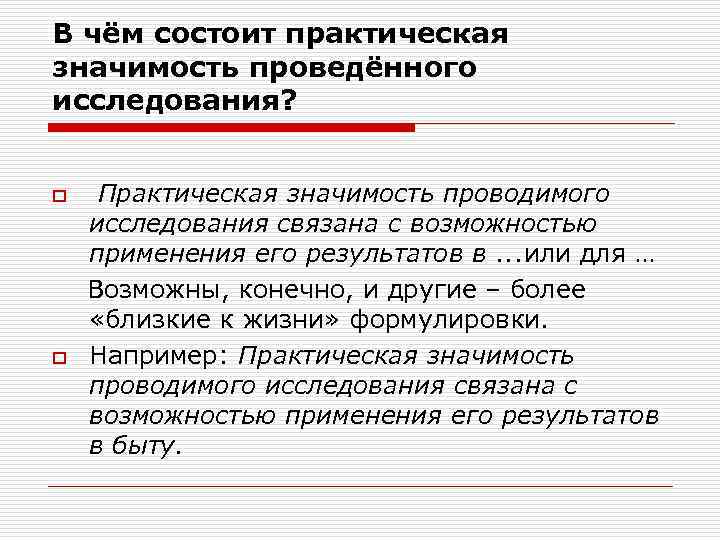 В чём состоит практическая значимость проведённого исследования?

Практическая значимость проводимого исследования связана с возможностью применения его результатов в ...или для …

Возможны, конечно, и другие – более «близкие к жизни» формулировки.

Например: Практическая значимость проводимого исследования связана с возможностью применения его результатов в быту.